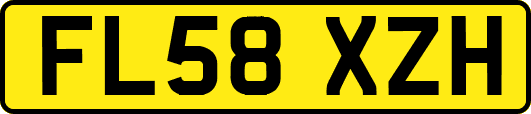 FL58 XZH